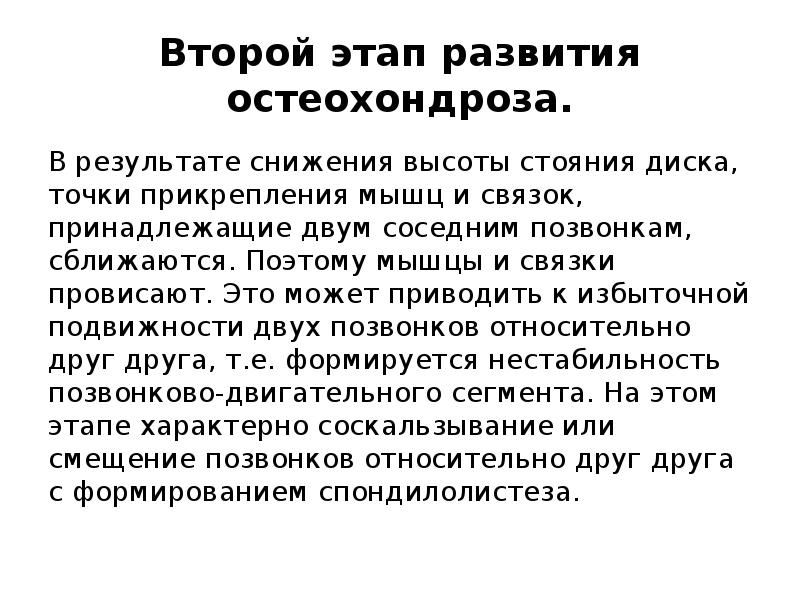 Второй этап развития остеохондроза.

В результате снижения высоты стояния диска, точки прикрепления мышц и связок, принадлежащие двум соседним позвонкам, сближаются. Поэтому мышцы и связки провисают. Это может приводить к избыточной подвижности двух позвонков относительно друг друга, т.е. формируется нестабильность позвонково-двигательного сегмента. На этом этапе характерно соскальзывание или смещение позвонков относительно друг друга с формированием спондилолистеза.